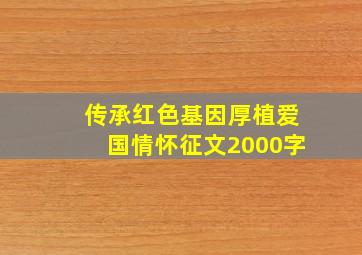 传承红色基因厚植爱国情怀征文2000字